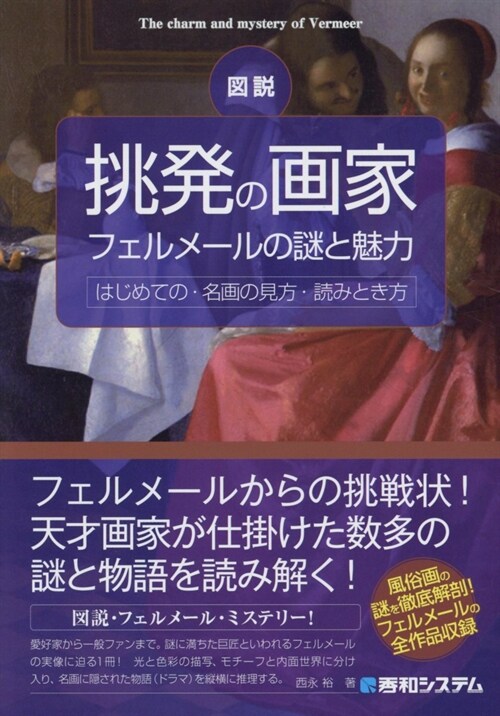 The charm and mystery of Vermeer

図説

挑発の画家

フェルメールの謎と魅力

はじめての・名画の見方・読みとき方

フェルメールからの挑戦状！
天才画家が仕掛けた数多の
謎と物語を読み解く！

風俗画の謎を徹底解剖！フェルメールの全作品収録

図説・フェルメール・ミステリー！

愛好家から一般ファンまで。謎に満ちた巨匠といわれるフェルメールの実像に迫る1冊！　光と色彩の描写、モチーフと内面世界に分け入り、名画に隠された物語（ドラマ）を縦横に推理する。

西永 裕　著

秀和システム